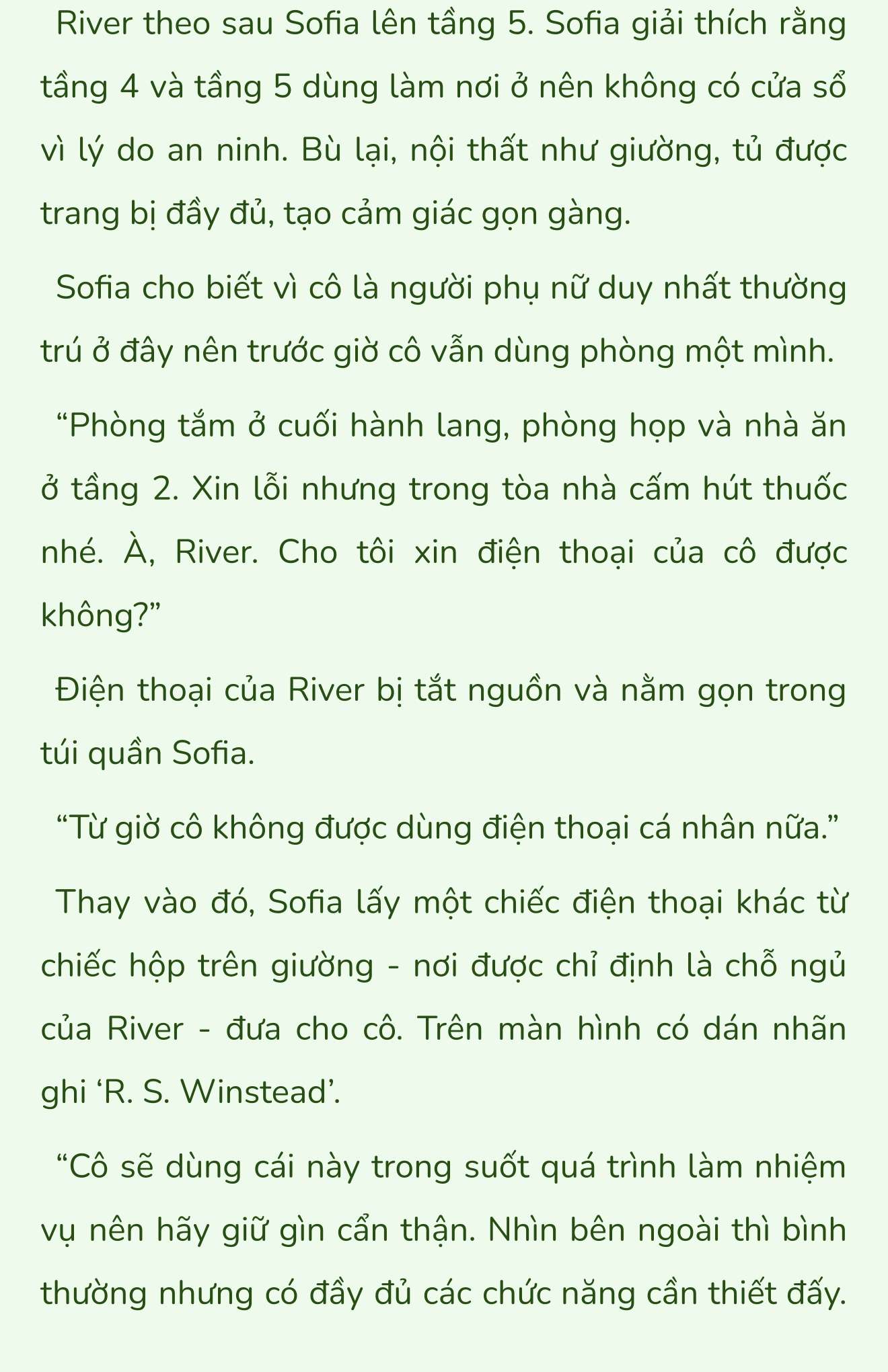 River theo sau Sofia lên tầng 5. Sofia giải thích rằng tầng 4 và tầng 5 dùng làm nơi ở nên không có cửa sổ vì lý do an ninh. Bù lại, nội thất như giường, tủ được trang bị đầy đủ, tạo cảm giác gọn gàng.

Sofia cho biết vì cô là người phụ nữ duy nhất thường trú ở đây nên trước giờ cô vẫn dùng phòng một mình.

“Phòng tắm ở cuối hành lang, phòng họp và nhà ăn ở tầng 2. Xin lỗi nhưng trong tòa nhà cấm hút thuốc nhé. À, River. Cho tôi xin điện thoại của cô được không?”

Điện thoại của River bị tắt nguồn và nằm gọn trong túi quần Sofia.

“Từ giờ cô không được dùng điện thoại cá nhân nữa.”

Thay vào đó, Sofia lấy một chiếc điện thoại khác từ chiếc hộp trên giường - nơi được chỉ định là chỗ ngủ của River - đưa cho cô. Trên màn hình có dán nhãn ghi ‘R. S. Winstead’.

“Cô sẽ dùng cái này trong suốt quá trình làm nhiệm vụ nên hãy giữ gìn cẩn thận. Nhìn bên ngoài thì bình thường nhưng có đầy đủ các chức năng cần thiết đấy.